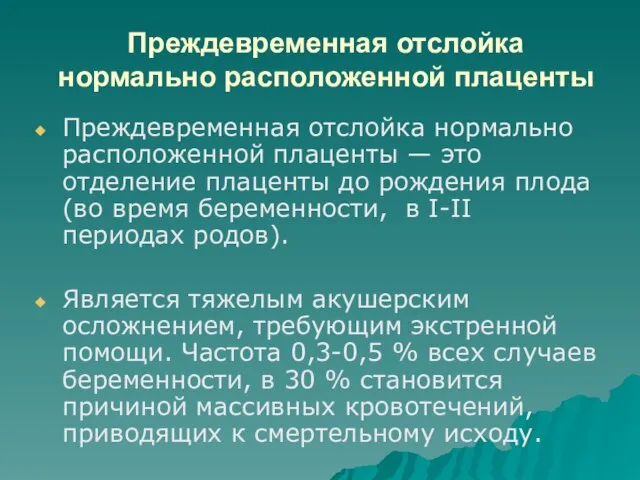 Преждевременная отслойка нормально расположенной плаценты

Преждевременная отслойка нормально расположенной плаценты — это отделение плаценты до рождения плода (во время беременности, в I-II периодах родов).

Является тяжелым акушерским осложнением, требующим экстренной помощи. Частота 0,3-0,5 % всех случаев беременности, в 30 % становится причиной массивных кровотечений, приводящих к смертельному исходу.